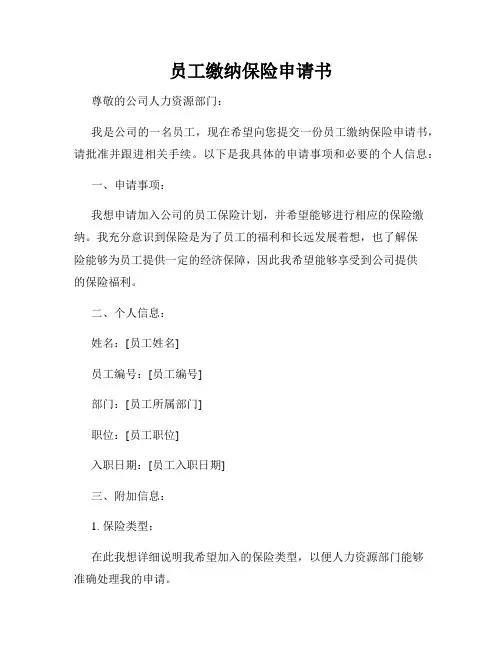 员工缴纳保险申请书

尊敬的公司人力资源部门：

我是公司的一名员工，现在希望向您提交一份员工缴纳保险申请书，请批准并跟进相关手续。以下是我具体的申请事项和必要的个人信息：

一、申请事项：

我想申请加入公司的员工保险计划，并希望能够进行相应的保险缴纳。我充分意识到保险是为了员工的福利和长远发展着想，也了解保险能够为员工提供一定的经济保障，因此我希望能够享受到公司提供的保险福利。

二、个人信息：

姓名：[员工姓名]

员工编号：[员工编号]

部门：[员工所属部门]

职位：[员工职位]

入职日期：[员工入职日期]

三、附加信息：

1. 保险类型：

在此我想详细说明我希望加入的保险类型，以便人力资源部门能够准确处理我的申请。